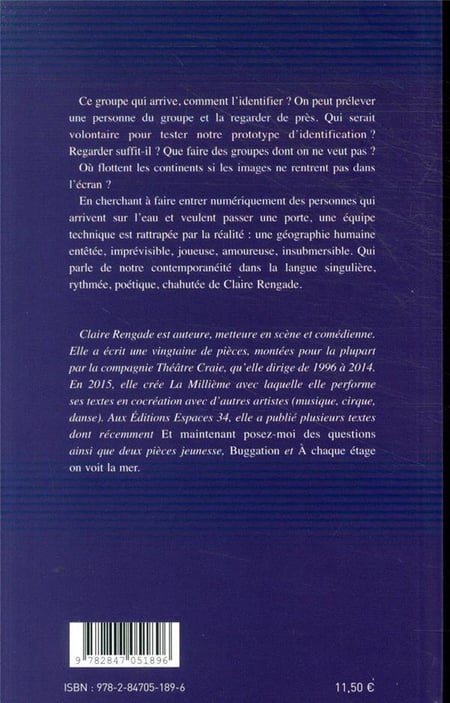 Ce groupe qui arrive, comment l'identifier ? On peut prélever une personne du groupe et la regarder de près. Qui serait volontaire pour tester notre prototype d'identification ? Regarder suffit-il ? Que faire des groupes dont on ne veut pas ?

Où flottent les continents si les images ne rentrent pas dans l'écran ?

En cherchant à faire entrer numériquement des personnes qui arrivent sur l'eau et veulent passer une porte, une équipe technique est rattrapée par la réalité : une géographie humaine entêtée, imprévisible, joueuse, amoureuse, insubmersible. Qui parle de notre contemporanéité dans la langue singulière, rythmée, poétique, chahutée de Claire Rengade.

Claire Rengade est auteure, metteure en scène et comédienne. Elle a écrit une vingtaine de pièces, montées pour la plupart par la compagnie Théâtre Craie, qu'elle dirige de 1996 à 2014. En 2015, elle crée La Millième avec laquelle elle performe ses textes en cocréation avec d'autres artistes (musique, cirque, danse). Aux Éditions Espaces 34, elle a publié plusieurs textes dont récemment Et maintenant posez-moi des questions ainsi que deux pièces jeunesse, Buggation et À chaque étage on voit la mer.

9 782847 051896

ISBN : 978-2-84705-189-6

11,50 €